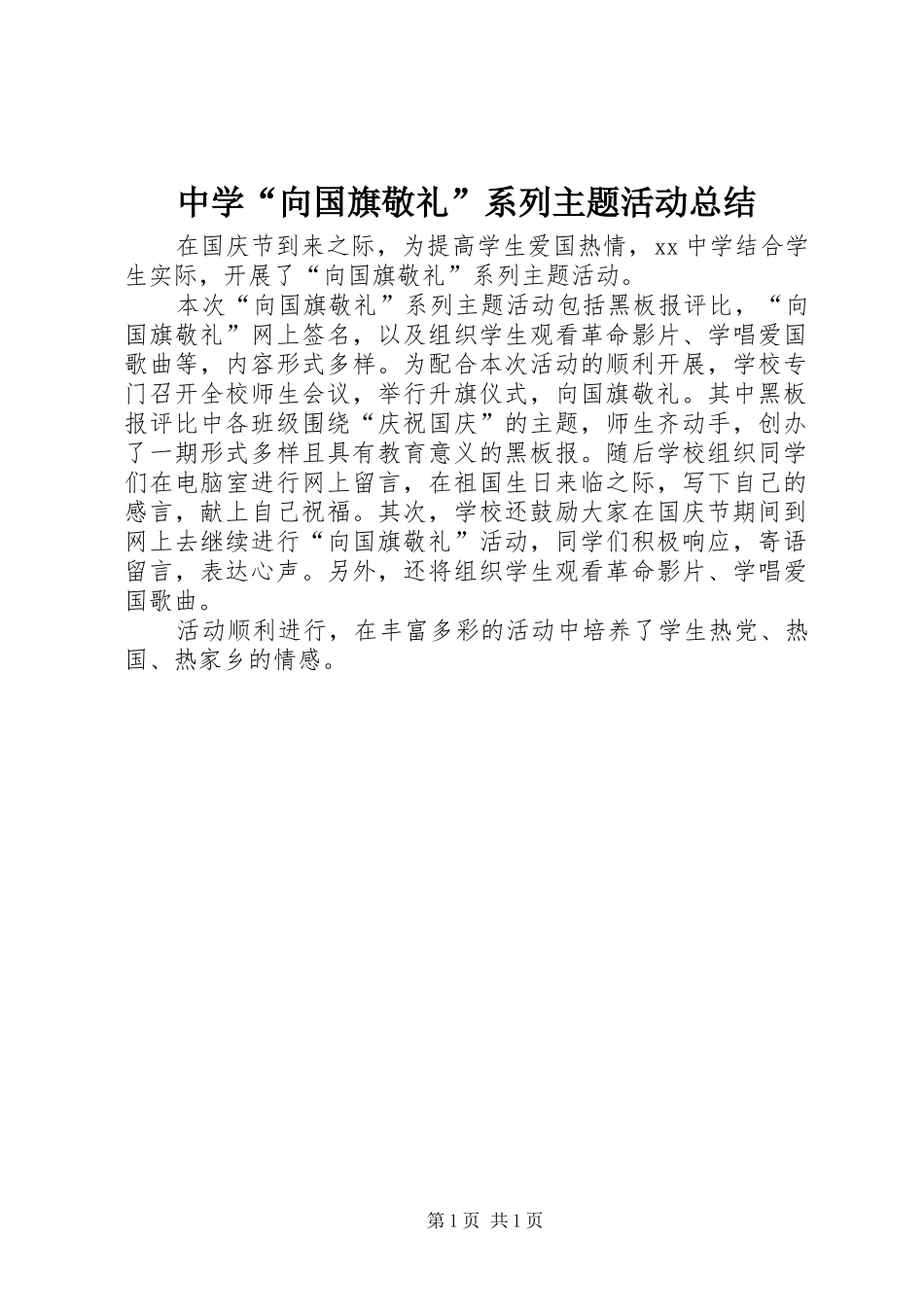 中学“向国旗敬礼”系列主题活动总结

在国庆节到来之际，为提高学生爱国热情，xx 中学结合学生实际，开展了“向国旗敬礼”系列主题活动。

本次“向国旗敬礼”系列主题活动包括黑板报评比，“向国旗敬礼”网上签名，以及组织学生观看革命影片、学唱爱国歌曲等，内容形式多样。为配合本次活动的顺利开展，学校专门召开全校师生会议，举行升旗仪式，向国旗敬礼。其中黑板报评比中各班级围绕“庆祝国庆”的主题，师生齐动手，创办了一期形式多样且具有教育意义的黑板报。随后学校组织同学们在电脑室进行网上留言，在祖国生日来临之际，写下自己的感言，献上自己祝福。其次，学校还鼓励大家在国庆节期间到网上去继续进行“向国旗敬礼”活动，同学们积极响应，寄语留言，表达心声。另外，还将组织学生观看革命影片、学唱爱国歌曲。

活动顺利进行，在丰富多彩的活动中培养了学生热党、热国、热家乡的情感。

第 1 页 共 1 页